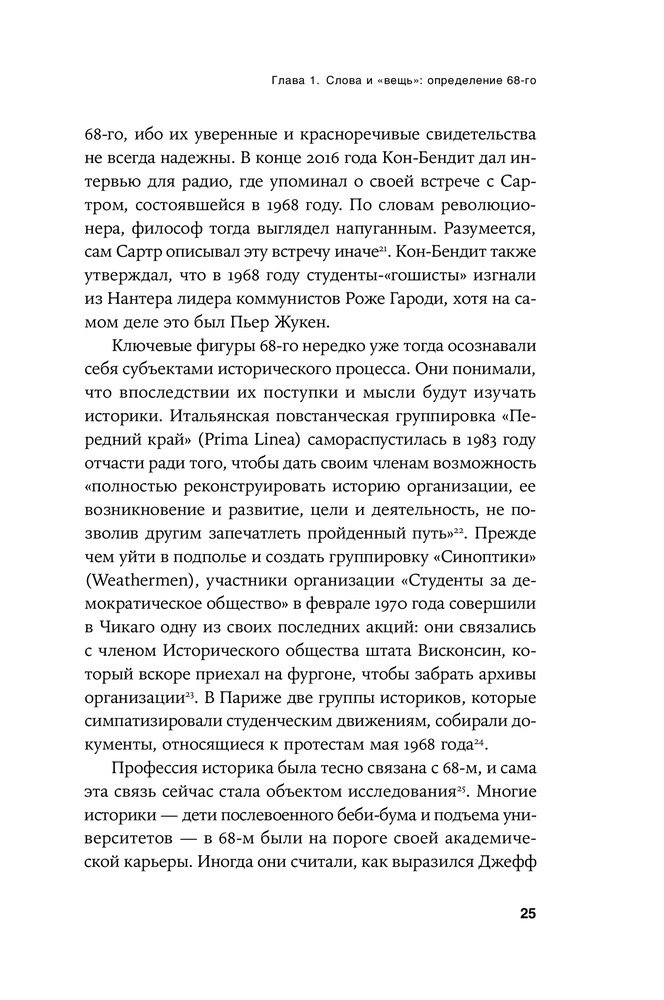 Глава 1. Слова и «вещь»: определение 68-го

68-го, ибо их уверенные и красноречивые свидетельства не всегда надежны. В конце 2016 года Кон-Бендит дал интервью для радио, где упоминал о своей встрече с Сартром, состоявшейся в 1968 году. По словам революционера, философ тогда выглядел напуганным. Разумеется, сам Сартр описывал эту встречу иначе$^{21}$. Кон-Бендит также утверждал, что в 1968 году студенты-«гошисты» изгнали из Нантера лидера коммунистов Роже Гароди, хотя на самом деле это был Пьер Жукен.

Ключевые фигуры 68-го нередко уже тогда осознавали себя субъектами исторического процесса. Они понимали, что впоследствии их поступки и мысли будут изучать историки. Итальянская повстанческая группировка «Передний край» (Prima Linea) самораспустилась в 1983 году отчасти ради того, чтобы дать своим членам возможность «полностью реконструировать историю организации, ее возникновение и развитие, цели и деятельность, не позволив другим запечатлеть пройденный путь»$^{22}$. Прежде чем уйти в подполье и создать группировку «Синоптики» (Weathermen), участники организации «Студенты за демократическое общество» в феврале 1970 года совершили в Чикаго одну из своих последних акций: они связались с членом Исторического общества штата Висконсин, который вскоре приехал на фургоне, чтобы забрать архивы организации$^{23}$. В Париже две группы историков, которые симпатизировали студенческим движениям, собирали документы, относящиеся к протестам мая 1968 года$^{24}$.

Профессия историка была тесно связана с 68-м, и сама эта связь сейчас стала объектом исследования$^{25}$. Многие историки — дети послевоенного беби-бума и подъема университетов — в 68-м были на пороге своей академической карьеры. Иногда они считали, как выразился Джефф

25